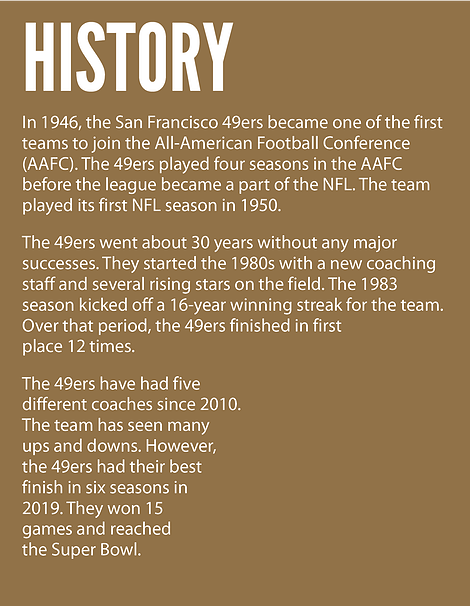 HISTORY

In 1946, the San Francisco 49ers became one of the first teams to join the All-American Football Conference (AAFC). The 49ers played four seasons in the AAFC before the league became a part of the NFL. The team played its first NFL season in 1950.

The 49ers went about 30 years without any major successes. They started the 1980s with a new coaching staff and several rising stars on the field. The 1983 season kicked off a 16-year winning streak for the team. Over that period, the 49ers finished in first place 12 times.

The 49ers have had five different coaches since 2010. The team has seen many ups and downs. However, the 49ers had their best finish in six seasons in 2019. They won 15 games and reached the Super Bowl.